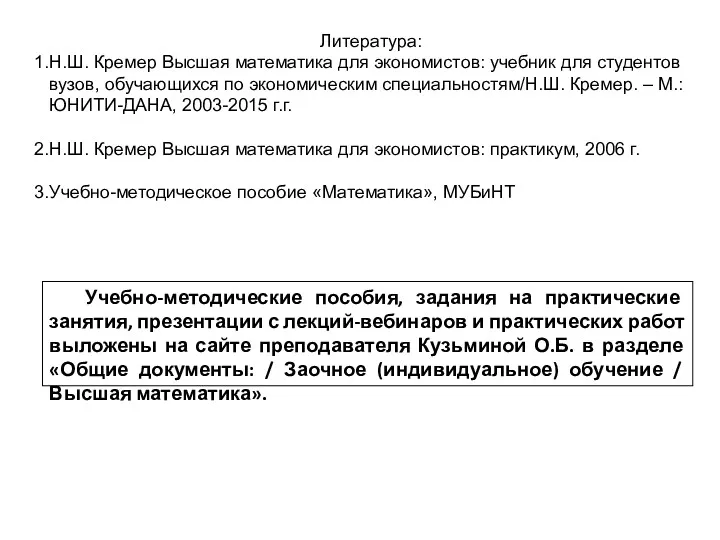 Литература:
1.Н.Ш. Кремер Высшая математика для экономистов: учебник для студентов вузов, обучающихся по экономическим специальностям/Н.Ш. Кремер. – М.: ЮНИТИ-ДАНА, 2003-2015 г.г.

2.Н.Ш. Кремер Высшая математика для экономистов: практикум, 2006 г.

3.Учебно-методическое пособие «Математика», МУБиНТ

Учебно-методические пособия, задания на практические занятия, презентации с лекций-вебинаров и практических работ выложены на сайте преподавателя Кузьминой О.Б. в разделе «Общие документы: / Заочное (индивидуальное) обучение / Высшая математика».